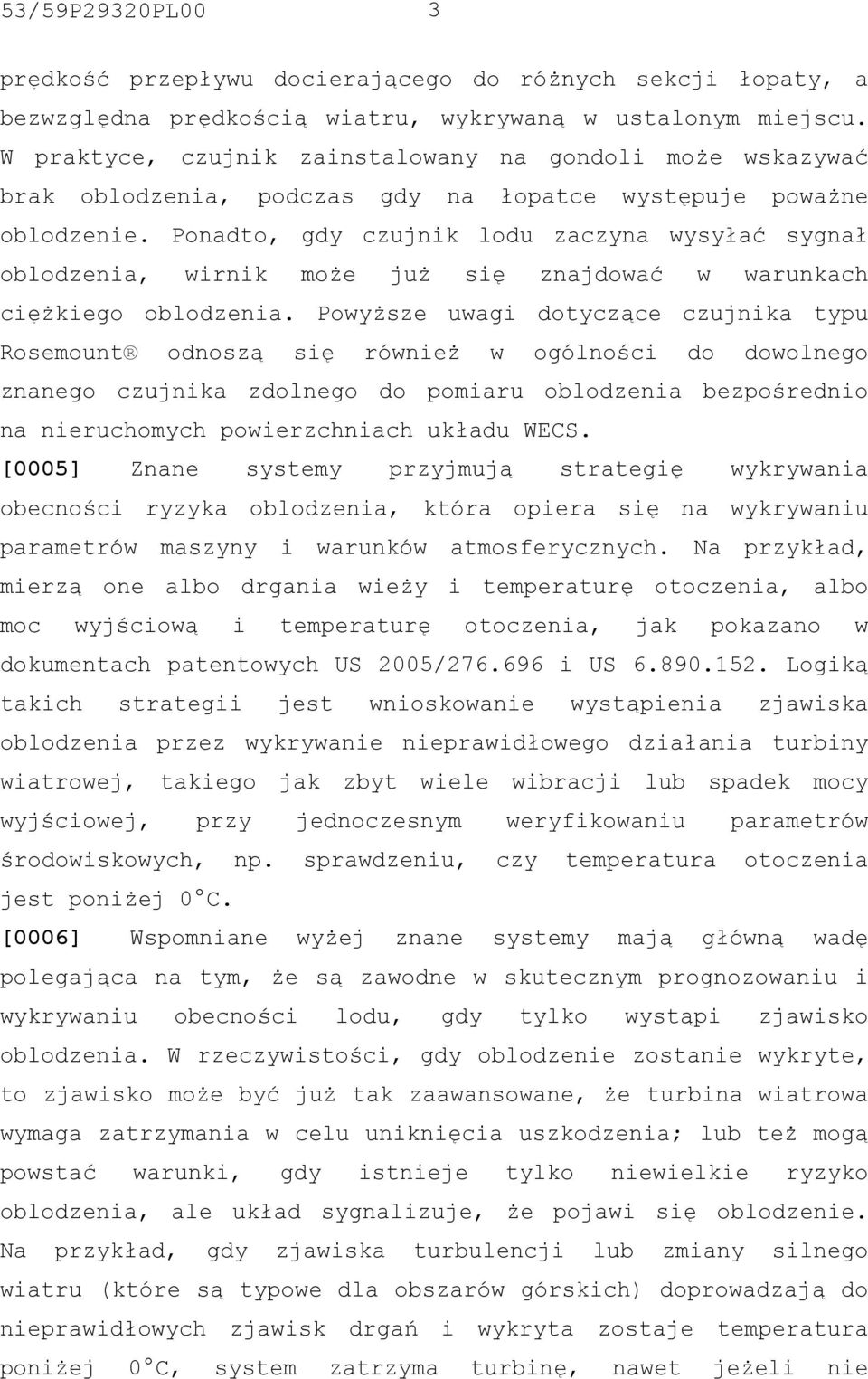 53/59P29320PL00 3

prędkość przepływu docierającego do różnych sekcji łopaty, a bezwzględna prędkością wiatru, wykrywaną w ustalonym miejscu. W praktyce, czujnik zainstalowany na gondoli może wskazywać brak oblodzenia, podczas gdy na łopatce występuje poważne oblodzenie. Ponadto, gdy czujnik lodu zaczyna wysyłać sygnał oblodzenia, wirnik może już się znajdować w warunkach ciężkiego oblodzenia. Powyższe uwagi dotyczące czujnika typu Rosemount® odnoszą się również w ogólności do dowolnego znanego czujnika zdolnego do pomiaru oblodzenia bezpośrednio na nieruchomych powierzchniach układu WECS.

[0005] Znane systemy przyjmują strategię wykrywania obecności ryzyka oblodzenia, która opiera się na wykrywaniu parametrów maszyny i warunków atmosferycznych. Na przykład, mierzą one albo drgania wieży i temperaturę otoczenia, albo moc wyjściową i temperaturę otoczenia, jak pokazano w dokumentach patentowych US 2005/276.696 i US 6.890.152. Logiką takich strategii jest wnioskowanie wystąpienia zjawiska oblodzenia przez wykrywanie nieprawidłowego działania turbiny wiatrowej, takiego jak zbyt wiele wibracji lub spadek mocy wyjściowej, przy jednoczesnym weryfikowaniu parametrów środowiskowych, np. sprawdzeniu, czy temperatura otoczenia jest poniżej 0°C.

[0006] Wspomniane wyżej znane systemy mają główną wadę polegająca na tym, że są zawodne w skutecznym prognozowaniu i wykrywaniu obecności lodu, gdy tylko wystąpi zjawisko oblodzenia. W rzeczywistości, gdy oblodzenie zostanie wykryte, to zjawisko może być już tak zaawansowane, że turbina wiatrowa wymaga zatrzymania w celu uniknięcia uszkodzenia; lub też mogą powstać warunki, gdy istnieje tylko niewielkie ryzyko oblodzenia, ale układ sygnalizuje, że pojawi się oblodzenie. Na przykład, gdy zjawiska turbulencji lub zmiany silnego wiatru (które są typowe dla obszarów górskich) doprowadzają do nieprawidłowych zjawisk drgań i wykryta zostaje temperatura poniżej 0°C, system zatrzyma turbinę, nawet jeżeli nie